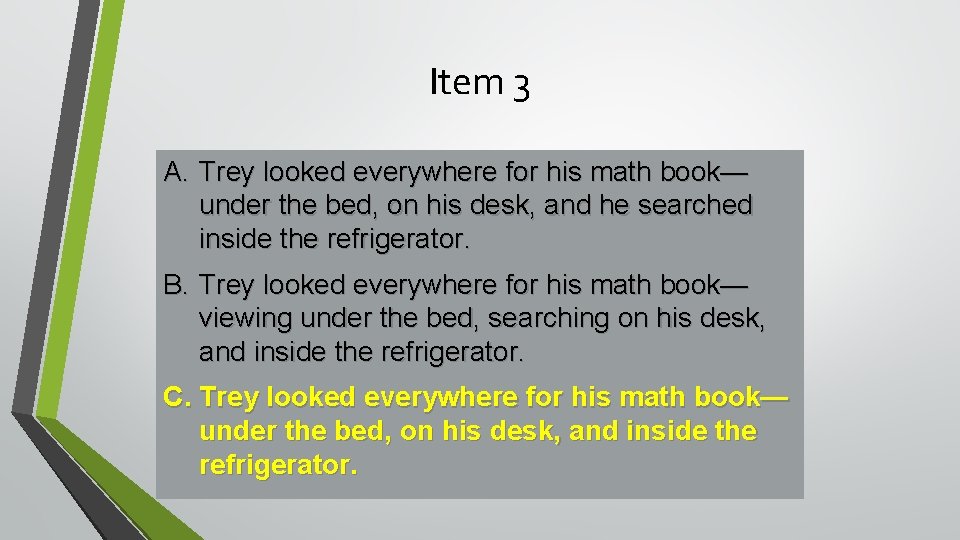 Item 3

A. Trey looked everywhere for his math book—under the bed, on his desk, and he searched inside the refrigerator.

B. Trey looked everywhere for his math book—viewing under the bed, searching on his desk, and inside the refrigerator.

C. Trey looked everywhere for his math book—under the bed, on his desk, and inside the refrigerator.